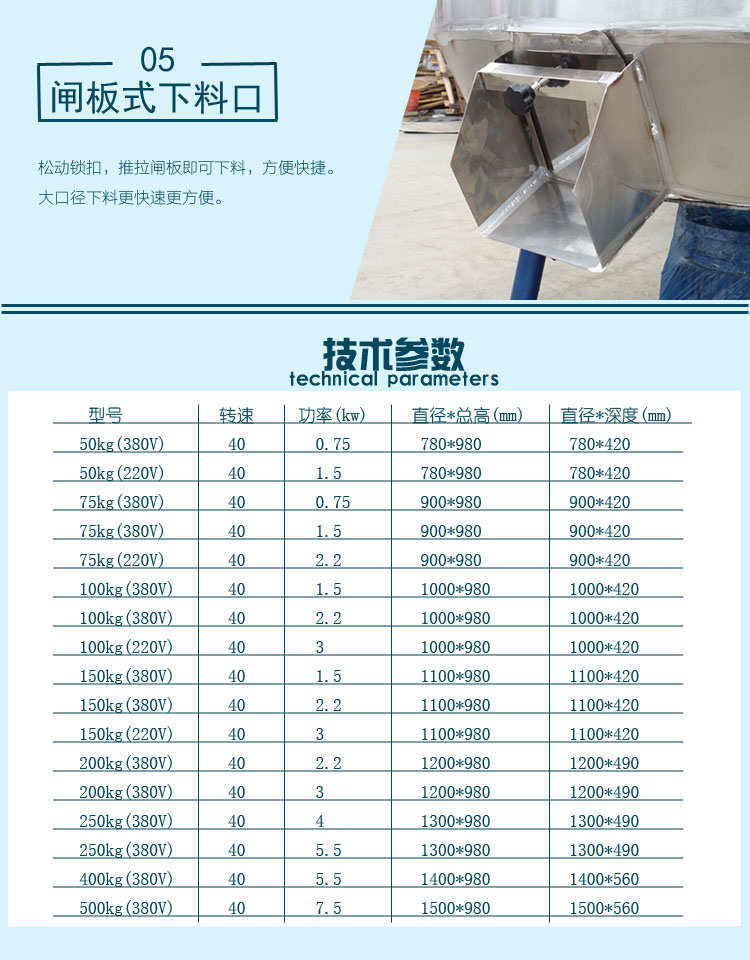 05
闸板式下料口

松动锁扣，推拉闸板即可下料，方便快捷。
大口径下料更快速更方便。

技术参数
technical parameters

| 型号 | 转速 | 功率(kw) | 直径*总高(mm) | 直径*深度(mm) |
|---|---|---|---|---|
| 50kg(380V) | 40 | 0.75 | 780*980 | 780*420 |
| 50kg(220V) | 40 | 1.5 | 780*980 | 780*420 |
| 75kg(380V) | 40 | 0.75 | 900*980 | 900*420 |
| 75kg(380V) | 40 | 1.5 | 900*980 | 900*420 |
| 75kg(220V) | 40 | 2.2 | 900*980 | 900*420 |
| 100kg(380V) | 40 | 1.5 | 1000*980 | 1000*420 |
| 100kg(380V) | 40 | 2.2 | 1000*980 | 1000*420 |
| 100kg(220V) | 40 | 3 | 1000*980 | 1000*420 |
| 150kg(380V) | 40 | 1.5 | 1100*980 | 1100*420 |
| 150kg(380V) | 40 | 2.2 | 1100*980 | 1100*420 |
| 150kg(220V) | 40 | 3 | 1100*980 | 1100*420 |
| 200kg(380V) | 40 | 2.2 | 1200*980 | 1200*490 |
| 200kg(380V) | 40 | 3 | 1200*980 | 1200*490 |
| 250kg(380V) | 40 | 4 | 1300*980 | 1300*490 |
| 250kg(380V) | 40 | 5.5 | 1300*980 | 1300*490 |
| 400kg(380V) | 40 | 5.5 | 1400*980 | 1400*560 |
| 500kg(380V) | 40 | 7.5 | 1500*980 | 1500*560 |